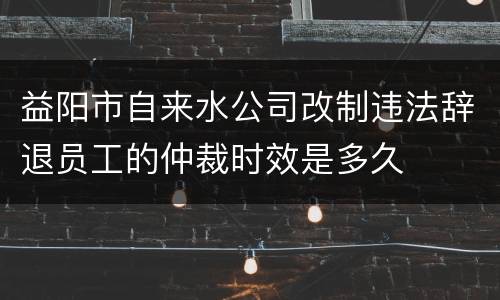 益阳市自来水公司改制违法辞退员工的仲裁时效是多久